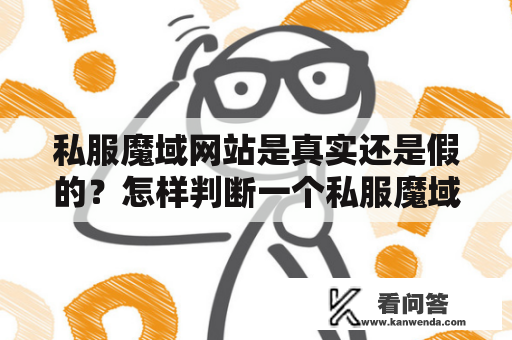 私服魔域网站是真实还是假的？怎样判断一个私服魔域

看问答
www.kanwenda.com